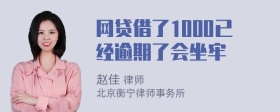 网贷借了1000已经逾期了会坐牢

赵佳 律师
北京衡宁律师事务所